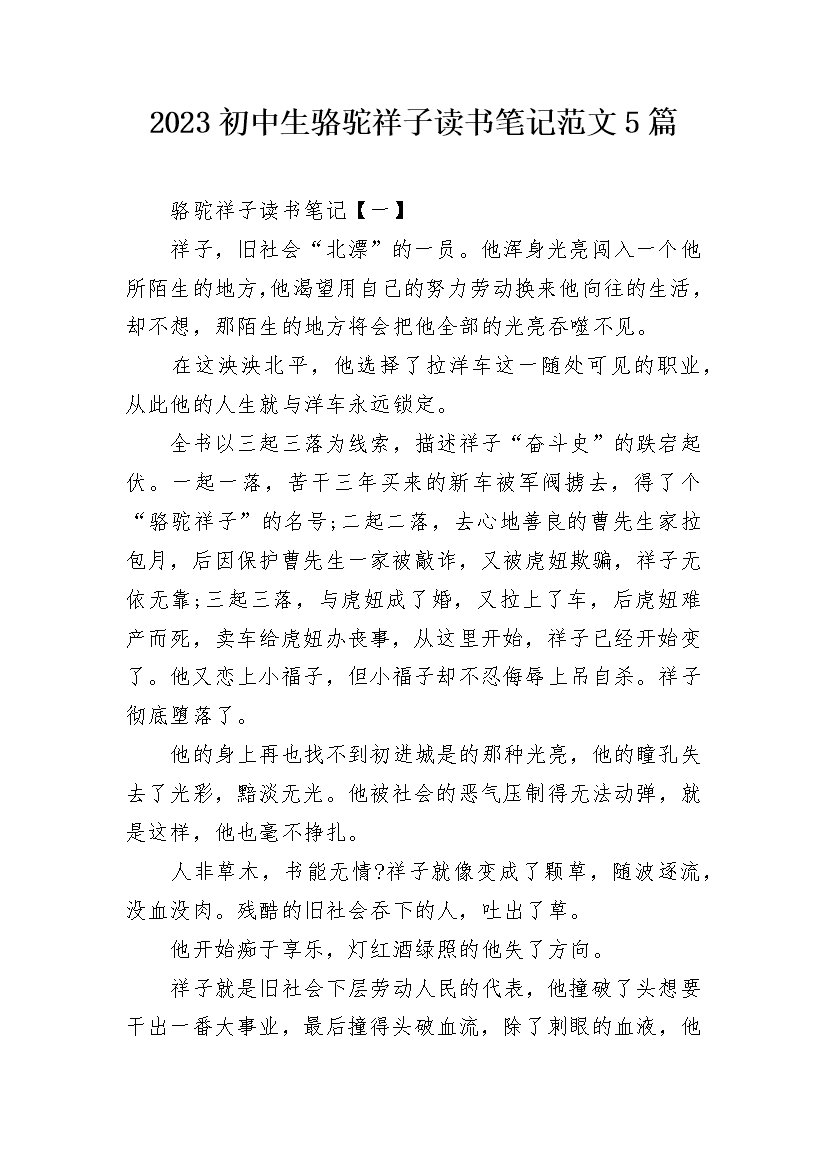 2023初中生骆驼祥子读书笔记范文5篇

骆驼祥子读书笔记【一】

祥子，旧社会“北漂”的一员。他浑身光亮闯入一个他所陌生的地方,他渴望用自己的努力劳动换来他向往的生活，却不想，那陌生的地方将会把他全部的光亮吞噬不见。

在这泱泱北平，他选择了拉洋车这一随处可见的职业，从此他的人生就与洋车永远锁定。

全书以三起三落为线索，描述祥子“奋斗史”的跌宕起伏。一起一落，苦干三年买来的新车被军阀掳去，得了个“骆驼祥子”的名号;二起二落，去心地善良的曹先生家拉包月，后因保护曹先生一家被敲诈，又被虎妞欺骗，祥子无依无靠;三起三落，与虎妞成了婚，又拉上了车，后虎妞难产而死，卖车给虎妞办丧事，从这里开始，祥子已经开始变了。他又恋上小福子，但小福子却不忍侮辱上吊自杀。祥子彻底堕落了。

他的身上再也找不到初进城是的那种光亮，他的瞳孔失去了光彩，黯淡无光。他被社会的恶气压制得无法动弹，就是这样，他也毫不挣扎。

人非草木，书能无情?祥子就像变成了颗草，随波逐流，没血没肉。残酷的旧社会吞下的人，吐出了草。

他开始痴于享乐，灯红酒绿照的他失了方向。

祥子就是旧社会下层劳动人民的代表，他撞破了头想要干出一番大事业，最后撞得头破血流，除了刺眼的血液，他